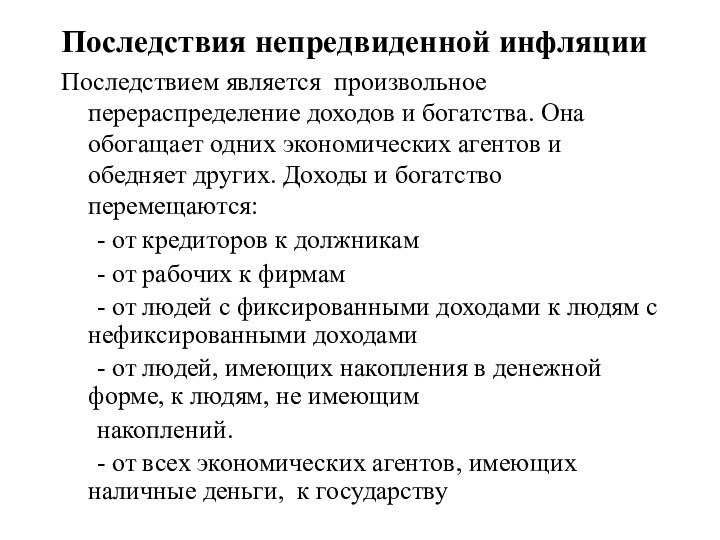 Последствия непредвиденной инфляции

Последствием является произвольное перераспределение доходов и богатства. Она обогащает одних экономических агентов и обедняет других. Доходы и богатство перемещаются:

- от кредиторов к должникам

- от рабочих к фирмам

- от людей с фиксированными доходами к людям с нефиксированными доходами

- от людей, имеющих накопления в денежной форме, к людям, не имеющим накоплений.

- от всех экономических агентов, имеющих наличные деньги, к государству